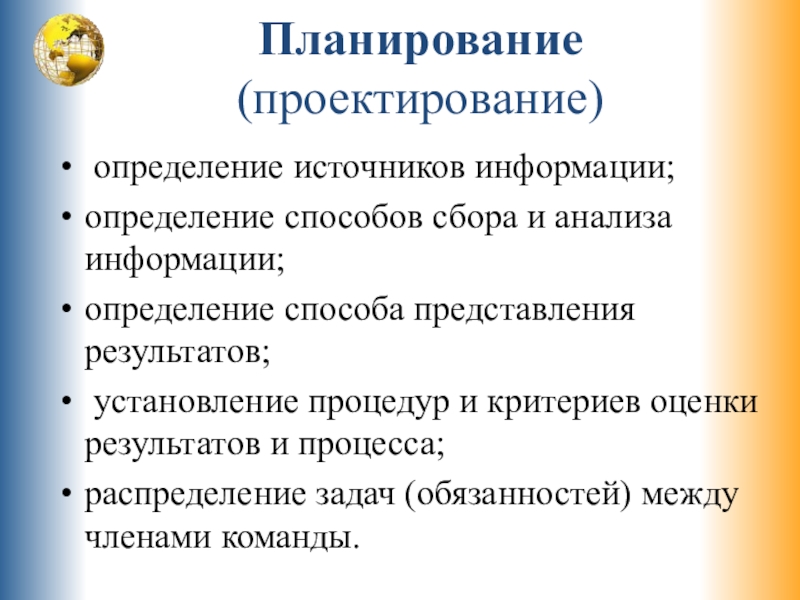 Планирование
(проектирование)

• определение источников информации;
• определение способов сбора и анализа информации;
• определение способа представления результатов;
• установление процедур и критериев оценки результатов и процесса;
• распределение задач (обязанностей) между членами команды.